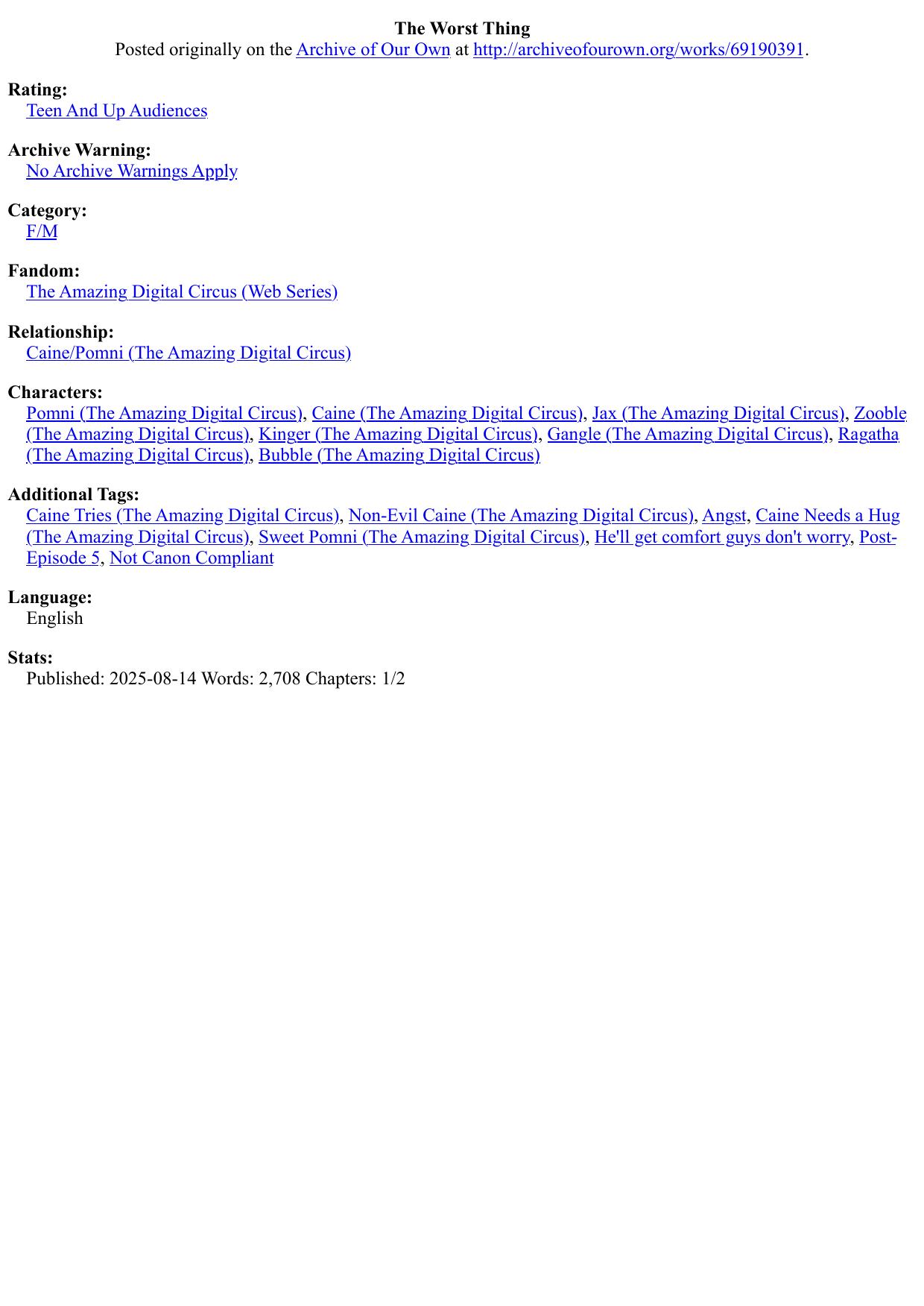 The Worst Thing
Posted originally on the Archive of Our Own at http://archiveofourown.org/works/69190391.

Rating:
Teen And Up Audiences

Archive Warning:
No Archive Warnings Apply

Category:
F/M

Fandom:
The Amazing Digital Circus (Web Series)

Relationship:
Caine/Pomni (The Amazing Digital Circus)

Characters:
Pomni (The Amazing Digital Circus), Caine (The Amazing Digital Circus), Jax (The Amazing Digital Circus), Zooble (The Amazing Digital Circus), Kinger (The Amazing Digital Circus), Gangle (The Amazing Digital Circus), Ragatha (The Amazing Digital Circus), Bubble (The Amazing Digital Circus)

Additional Tags:
Caine Tries (The Amazing Digital Circus), Non-Evil Caine (The Amazing Digital Circus), Angst, Caine Needs a Hug (The Amazing Digital Circus), Sweet Pomni (The Amazing Digital Circus), He'll get comfort guys don't worry, Post-Episode 5, Not Canon Compliant

Language:
English

Stats:
Published: 2025-08-14 Words: 2,708 Chapters: 1/2